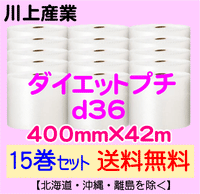 川上産業

ダイエットプチ
d36
400mm×42m

15巻セット 送料無料

【北海道・沖縄・離島を除く】